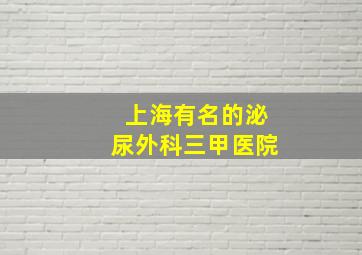 上海有名的泌尿外科三甲医院